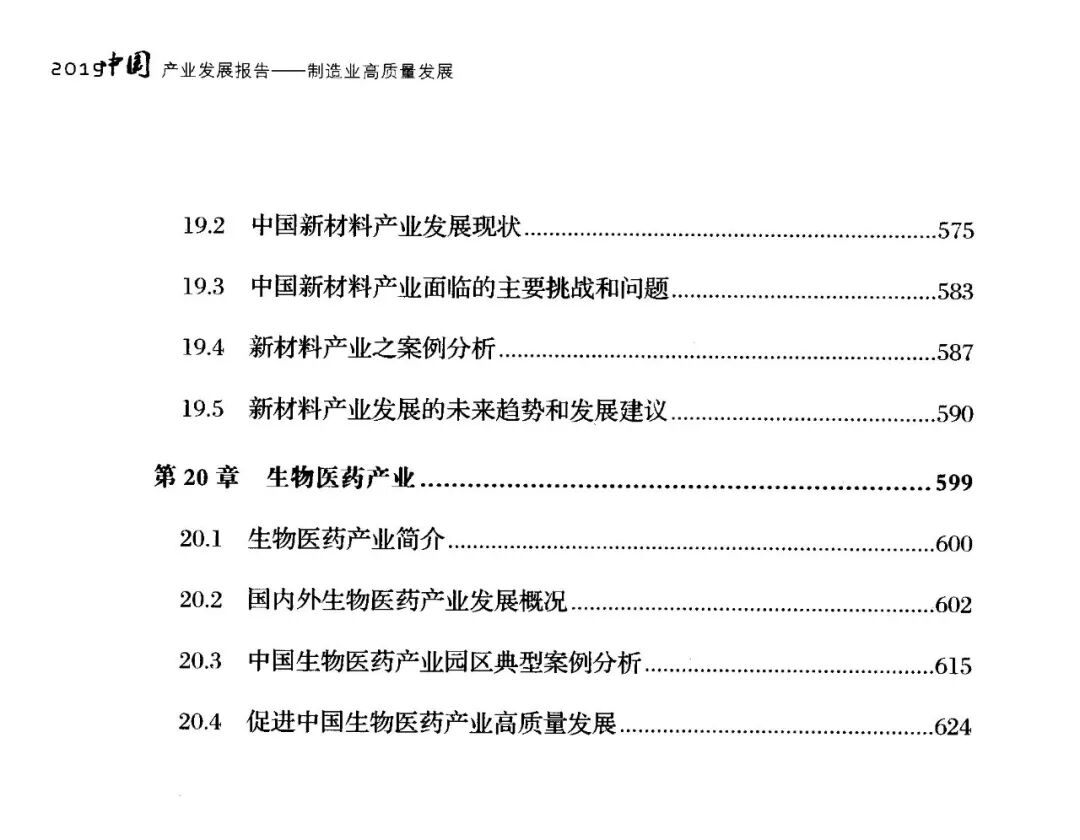 2019中国 产业发展报告——制造业高质量发展

19.2 中国新材料产业发展现状……575

19.3 中国新材料产业面临的主要挑战和问题……583

19.4 新材料产业之案例分析……587

19.5 新材料产业发展的未来趋势和发展建议……590

第 20 章 生物医药产业……599

20.1 生物医药产业简介……600

20.2 国内外生物医药产业发展概况……602

20.3 中国生物医药产业园区典型案例分析……615

20.4 促进中国生物医药产业高质量发展……624